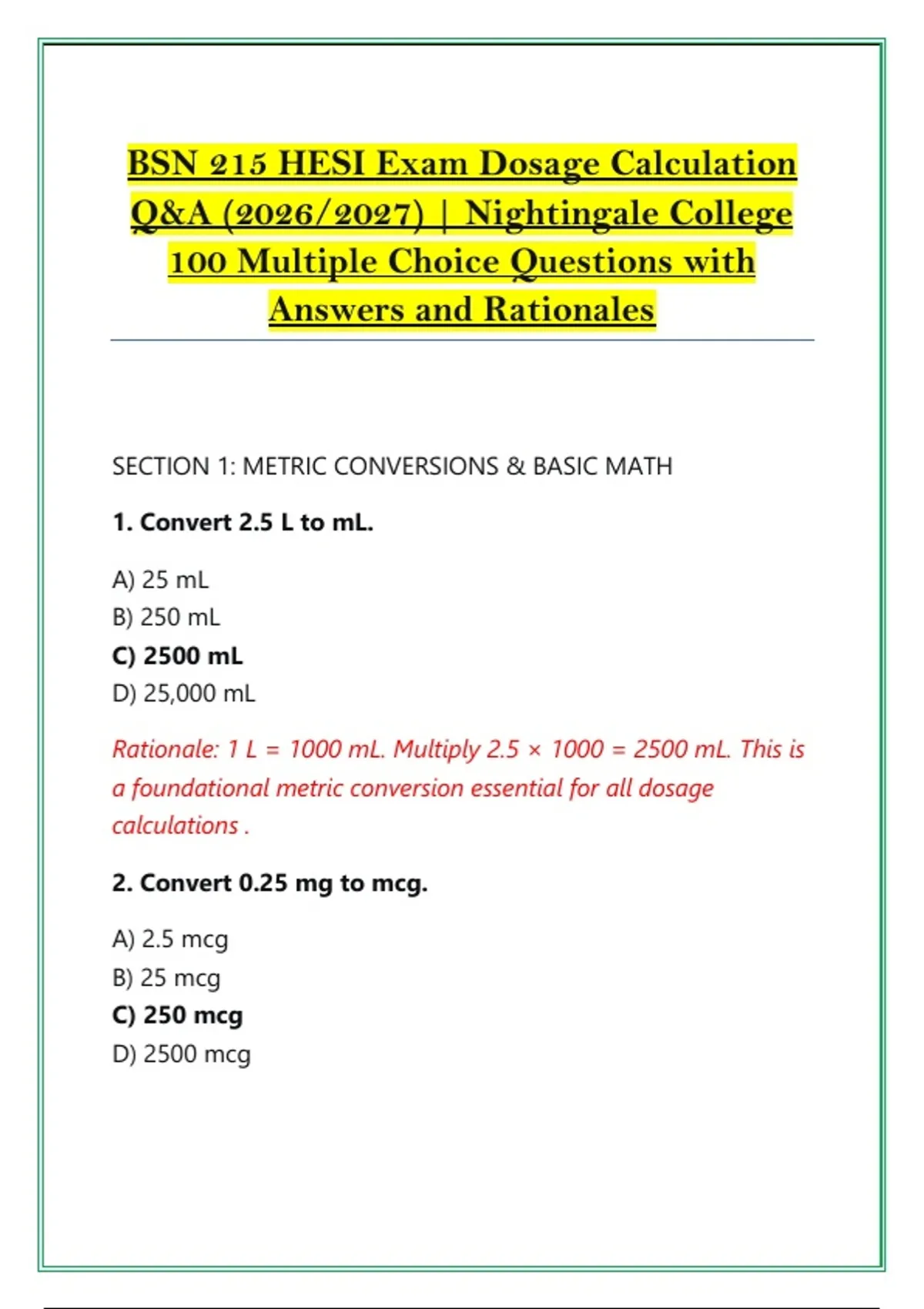 BSN 215 HESI Exam Dosage Calculation Q&A (2026/2027) | Nightingale College 100 Multiple Choice Questions with Answers and Rationales

SECTION 1: METRIC CONVERSIONS & BASIC MATH

1. Convert 2.5 L to mL.

A) 25 mL
B) 250 mL
C) 2500 mL
D) 25,000 mL

Rationale: 1 L = 1000 mL. Multiply 2.5 × 1000 = 2500 mL. This is a foundational metric conversion essential for all dosage calculations .

2. Convert 0.25 mg to mcg.

A) 2.5 mcg
B) 25 mcg
C) 250 mcg
D) 2500 mcg